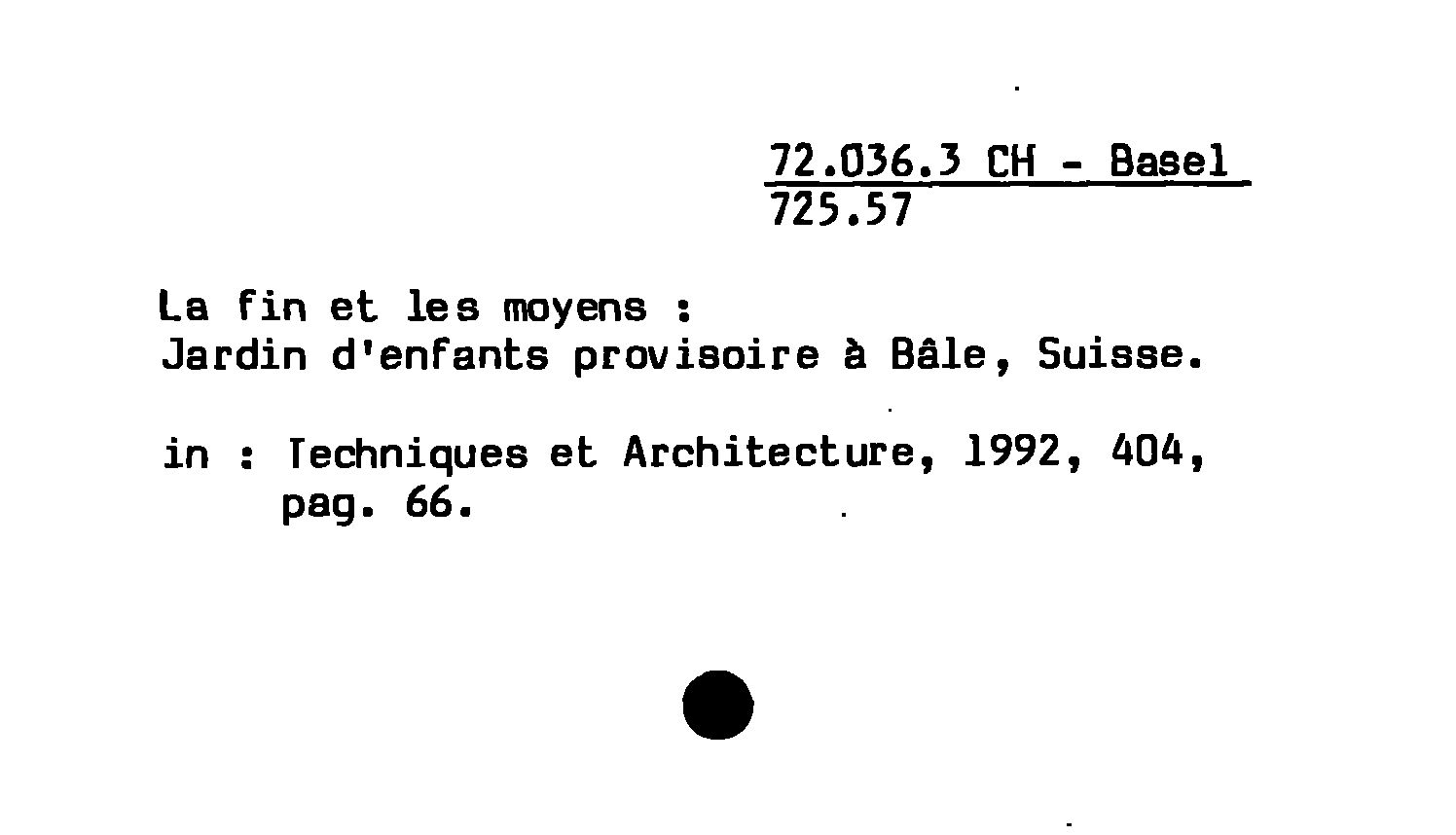 72.036.3 CH - Basel
725.57

La fin et les moyens :
Jardin d'enfants provisoire à Bâle, Suisse.

in : Techniques et Architecture, 1992, 404,
pag. 66.